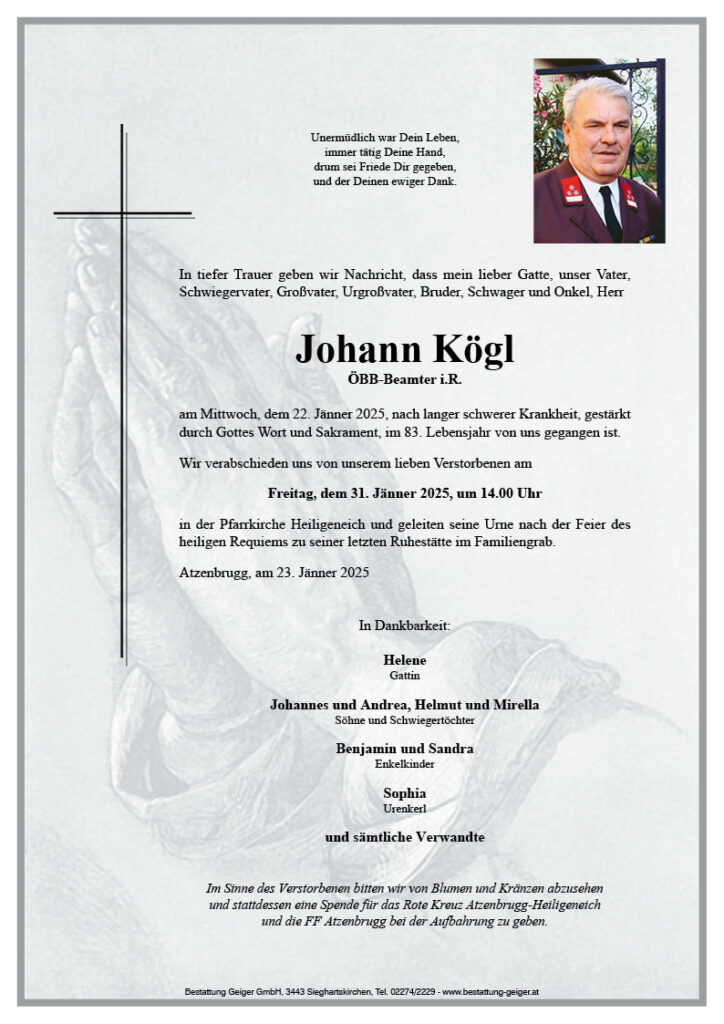 Unermüdlich war Dein Leben,
immer tätig Deine Hand,
drum sei Friede Dir gegeben,
und der Deinen ewiger Dank.

In tiefer Trauer geben wir Nachricht, dass mein lieber Gatte, unser Vater, Schwiegervater, Großvater, Urgroßvater, Bruder, Schwager und Onkel, Herr

Johann Kögl
ÖBB-Beamter i.R.

am Mittwoch, dem 22. Jänner 2025, nach langer schwerer Krankheit, gestärkt durch Gottes Wort und Sakrament, im 83. Lebensjahr von uns gegangen ist.

Wir verabschieden uns von unserem lieben Verstorbenen am

Freitag, dem 31. Jänner 2025, um 14.00 Uhr

in der Pfarrkirche Heiligeneich und geleiten seine Urne nach der Feier des heiligen Requiems zu seiner letzten Ruhestätte im Familiengrab.

Atzenbrugg, am 23. Jänner 2025

In Dankbarkeit:

Helene
Gattin

Johannes und Andrea, Helmut und Mirella
Söhne und Schwiegertöchter

Benjamin und Sandra
Enkelkinder

Sophia
Urenkerl

und sämtliche Verwandte

Im Sinne des Verstorbenen bitten wir von Blumen und Kränzen abzusehen und stattdessen eine Spende für das Rote Kreuz Atzenbrugg-Heiligeneich und die FF Atzenbrugg bei der Aufbahrung zu geben.

Bestattung Geiger GmbH, 3443 Sieghartskirchen, Tel. 02274/2229 - www.bestattung-geiger.at